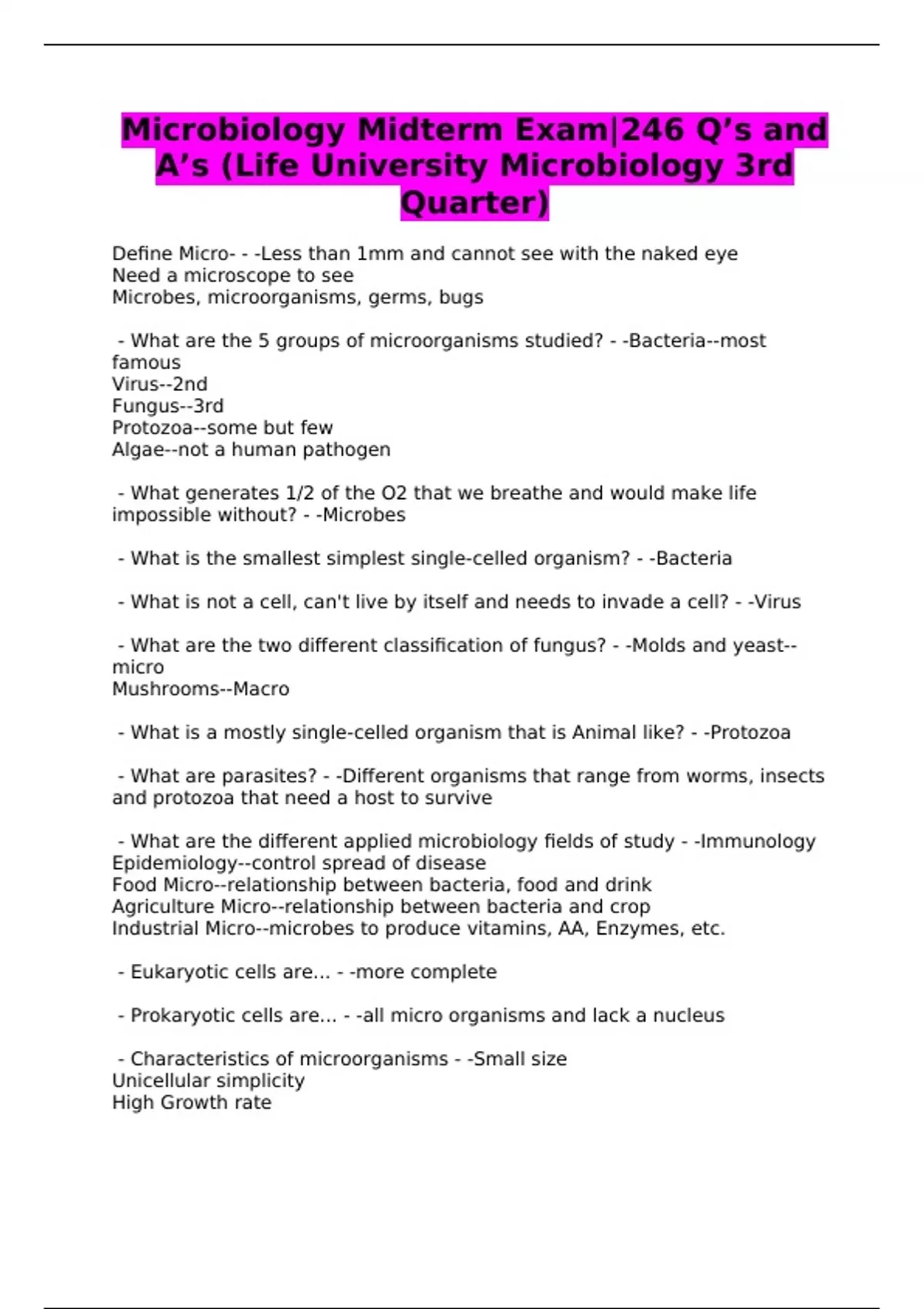 Microbiology Midterm Exam|246 Q’s and A’s (Life University Microbiology 3rd Quarter)

Define Micro- - -Less than 1mm and cannot see with the naked eye
Need a microscope to see
Microbes, microorganisms, germs, bugs

- What are the 5 groups of microorganisms studied? - -Bacteria--most famous
Virus--2nd
Fungus--3rd
Protozoa--some but few
Algae--not a human pathogen

- What generates 1/2 of the O2 that we breathe and would make life impossible without? - -Microbes

- What is the smallest simplest single-celled organism? - -Bacteria

- What is not a cell, can't live by itself and needs to invade a cell? - -Virus

- What are the two different classification of fungus? - -Molds and yeast--micro
Mushrooms--Macro

- What is a mostly single-celled organism that is Animal like? - -Protozoa

- What are parasites? - -Different organisms that range from worms, insects and protozoa that need a host to survive

- What are the different applied microbiology fields of study - -Immunology
Epidemiology--control spread of disease
Food Micro--relationship between bacteria, food and drink
Agriculture Micro--relationship between bacteria and crop
Industrial Micro--microbes to produce vitamins, AA, Enzymes, etc.

- Eukaryotic cells are... - -more complete

- Prokaryotic cells are... - -all micro organisms and lack a nucleus

- Characteristics of microorganisms - -Small size
Unicellular simplicity
High Growth rate